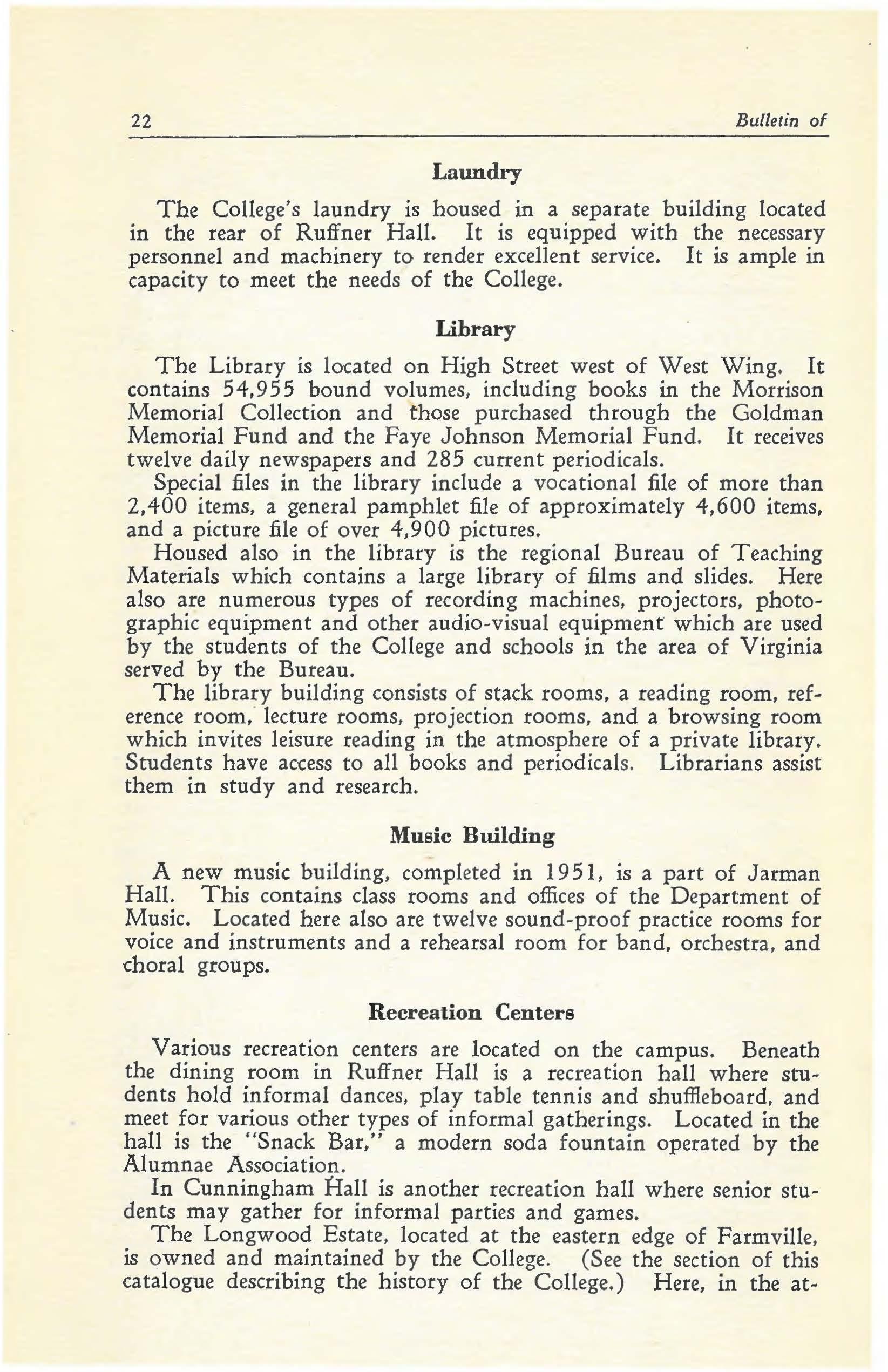 22 Bulletin of

Laundry

The College's laundry is housed in a separate building located in the rear of Ruffner Hall. It is equipped with the necessary personnel and machinery to render excellent service. It is ample in capacity to meet the needs of the College.

Library

The Library is located on High Street west of West Wing. It contains 54,955 bound volumes, including books in the Morrison Memorial Collection and those purchased through the Goldman Memorial Fund and the Faye Johnson Memorial Fund. It receives twelve daily newspapers and 285 current periodicals.

Special files in the library include a vocational file of more than 2,400 items, a general pamphlet file of approximately 4,600 items, and a picture file of over 4,900 pictures.

Housed also in the library is the regional Bureau of Teaching Materials which contains a large library of films and slides. Here also are numerous types of recording machines, projectors, photographic equipment and other audio-visual equipment which are used by the students of the College and schools in the area of Virginia served by the Bureau.

The library building consists of stack rooms, a reading room, reference room, lecture rooms, projection rooms, and a browsing room which invites leisure reading in the atmosphere of a private library. Students have access to all books and periodicals. Librarians assist them in study and research.

Music Building

A new music building, completed in 1951, is a part of Jarman Hall. This contains class rooms and offices of the Department of Music. Located here also are twelve sound-proof practice rooms for voice and instruments and a rehearsal room for band, orchestra, and choral groups.

Recreation Centers

Various recreation centers are located on the campus. Beneath the dining room in Ruffner Hall is a recreation hall where students hold informal dances, play table tennis and shuffleboard, and meet for various other types of informal gatherings. Located in the hall is the "Snack Bar," a modern soda fountain operated by the Alumnae Association.

In Cunningham Hall is another recreation hall where senior students may gather for informal parties and games.

The Longwood Estate, located at the eastern edge of Farmville, is owned and maintained by the College. (See the section of this catalogue describing the history of the College.) Here, in the at-